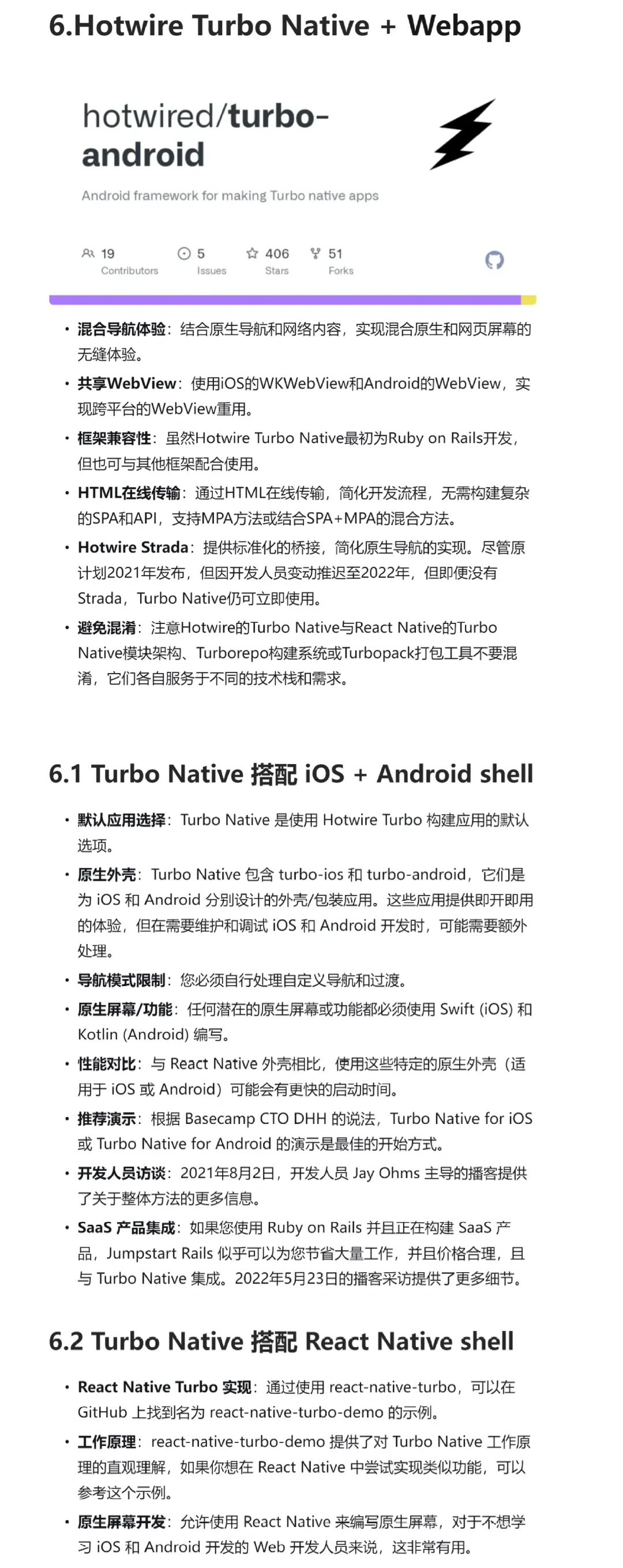 6.Hotwire Turbo Native + Webapp

hotwired/turbo-android

Android framework for making Turbo native apps

19 Contributors
5 Issues
406 Stars
51 Forks

• 混合导航体验：结合原生导航和网络内容，实现混合原生和网页屏幕的无缝体验。
• 共享WebView：使用iOS的WKWebView和Android的WebView，实现跨平台的WebView重用。
• 框架兼容性：虽然Hotwire Turbo Native最初为Ruby on Rails开发，但也可与其他框架配合使用。
• HTML在线传输：通过HTML在线传输，简化开发流程，无需构建复杂的SPA和API，支持MPA方法或结合SPA+MPA的混合方法。
• Hotwire Strada：提供标准化的桥接，简化原生导航的实现。尽管原计划2021年发布，但因开发人员变动推迟至2022年，但即便没有Strada，Turbo Native仍可立即使用。
• 避免混淆：注意Hotwire的Turbo Native与React Native的Turbo Native模块架构、Turborepo构建系统或Turbopack打包工具不要混淆，它们各自服务于不同的技术栈和需求。

6.1 Turbo Native 搭配 iOS + Android shell

• 默认应用选择：Turbo Native 是使用 Hotwire Turbo 构建应用的默认选项。
• 原生外壳：Turbo Native 包含 turbo-ios 和 turbo-android，它们是为 iOS 和 Android 分别设计的外壳/包装应用。这些应用提供即开即用的体验，但在需要维护和调试 iOS 和 Android 开发时，可能需要额外处理。
• 导航模式限制：您必须自行处理自定义导航和过渡。
• 原生屏幕/功能：任何潜在的原生屏幕或功能都必须使用 Swift (iOS) 和 Kotlin (Android) 编写。
• 性能对比：与 React Native 外壳相比，使用这些特定的原生外壳（适用于 iOS 或 Android）可能会有更快的启动时间。
• 推荐演示：根据 Basecamp CTO DHH 的说法，Turbo Native for iOS 或 Turbo Native for Android 的演示是最佳的开始方式。
• 开发人员访谈：2021年8月2日，开发人员 Jay Ohms 主导的播客提供了关于整体方法的更多信息。
• SaaS 产品集成：如果您使用 Ruby on Rails 并且正在构建 SaaS 产品，Jumpstart Rails 似乎可以为您节省大量工作，并且价格合理，且与 Turbo Native 集成。2022年5月23日的播客采访提供了更多细节。

6.2 Turbo Native 搭配 React Native shell

• React Native Turbo 实现：通过使用 react-native-turbo，可以在 GitHub 上找到名为 react-native-turbo-demo 的示例。
• 工作原理：react-native-turbo-demo 提供了对 Turbo Native 工作原理的直观理解，如果你想在 React Native 中尝试实现类似功能，可以参考这个示例。
• 原生屏幕开发：允许使用 React Native 来编写原生屏幕，对于不想学习 iOS 和 Android 开发的 Web 开发人员来说，这非常有用。